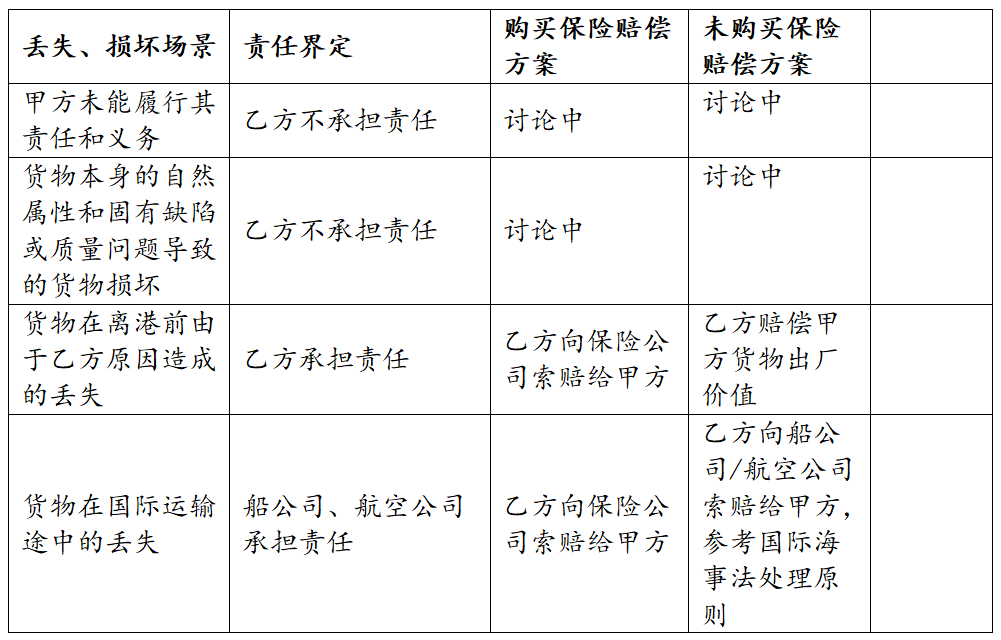 | 丢失、损坏场景 | 责任界定 | 购买保险赔偿方案 | 未购买保险赔偿方案 | |
|---|---|---|---|---|
| 甲方未能履行其责任和义务 | 乙方不承担责任 | 讨论中 | 讨论中 | |
| 货物本身的自然属性和固有缺陷或质量问题导致的货物损坏 | 乙方不承担责任 | 讨论中 | 讨论中 | |
| 货物在离港前由于乙方原因造成的丢失 | 乙方承担责任 | 乙方向保险公司索赔给甲方 | 乙方赔偿甲方货物出厂价值 | |
| 货物在国际运输途中的丢失 | 船公司、航空公司承担责任 | 乙方向保险公司索赔给甲方 | 乙方向船公司/航空公司索赔给甲方，参考国际海事法处理原则 | |